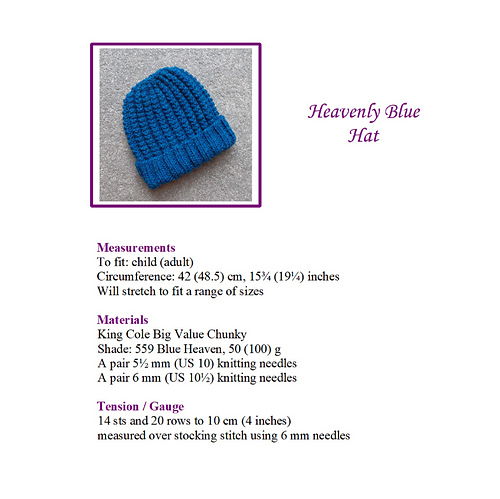 Heavenly Blue
Hat

Measurements
To fit: child (adult)
Circumference: 42 (48.5) cm, 15¾ (19¼) inches
Will stretch to fit a range of sizes

Materials
King Cole Big Value Chunky
Shade: 559 Blue Heaven, 50 (100) g
A pair 5½ mm (US 10) knitting needles
A pair 6 mm (US 10½) knitting needles

Tension / Gauge
14 sts and 20 rows to 10 cm (4 inches)
measured over stocking stitch using 6 mm needles